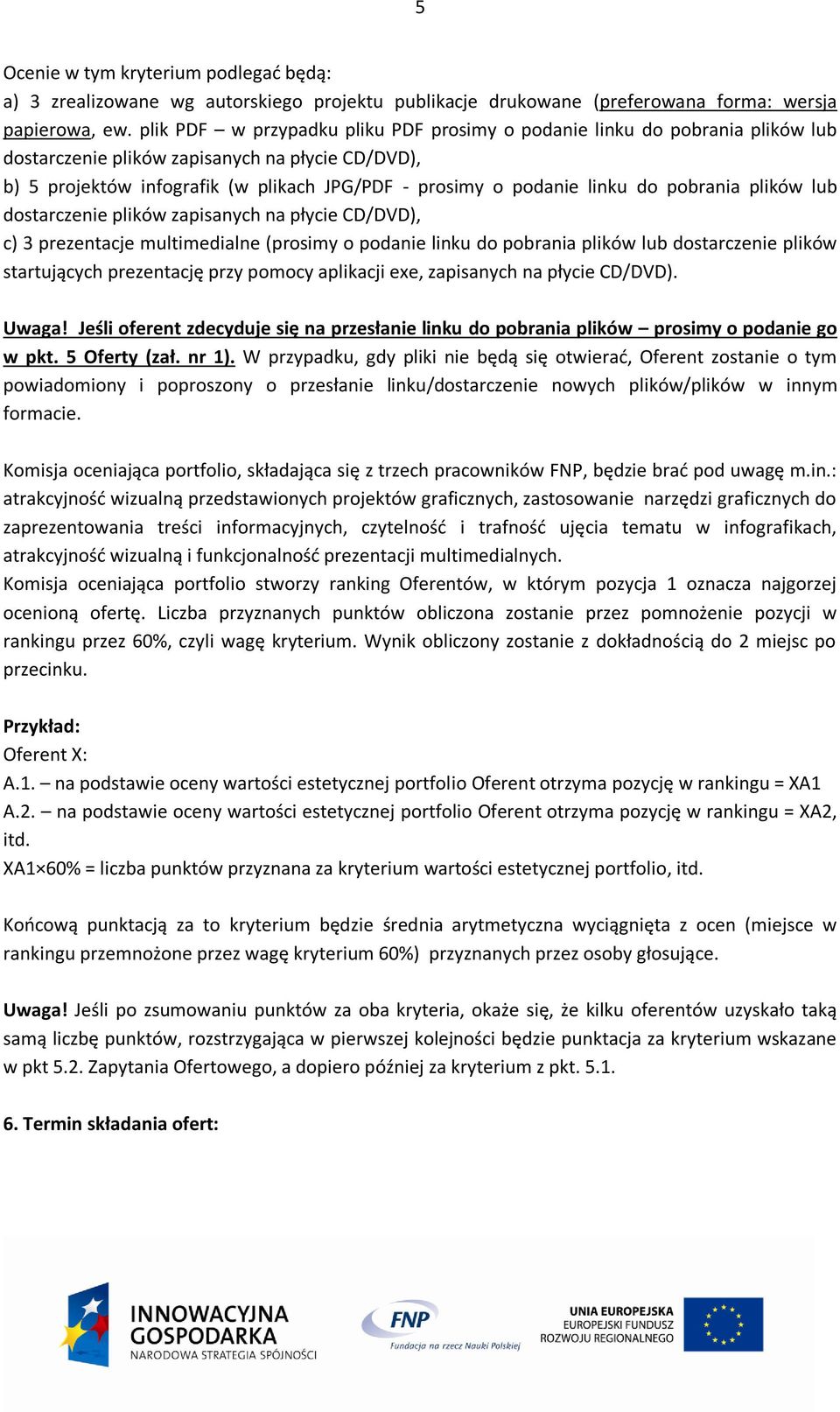 5

Ocenie w tym kryterium podlegać będą:
a) 3 zrealizowane wg autorskiego projektu publikacje drukowane (preferowana forma: wersja papierowa, ew. plik PDF – w przypadku pliku PDF prosimy o podanie linku do pobrania plików lub dostarczenie plików zapisanych na płycie CD/DVD),
b) 5 projektów infografik (w plikach JPG/PDF - prosimy o podanie linku do pobrania plików lub dostarczenie plików zapisanych na płycie CD/DVD),
c) 3 prezentacje multimedialne (prosimy o podanie linku do pobrania plików lub dostarczenie plików startujących prezentację przy pomocy aplikacji exe, zapisanych na płycie CD/DVD).

Uwaga! Jeśli oferent zdecyduje się na przesłanie linku do pobrania plików – prosimy o podanie go w pkt. 5 Oferty (zał. nr 1). W przypadku, gdy pliki nie będą się otwierać, Oferent zostanie o tym powiadomiony i poproszony o przesłanie linku/dostarczenie nowych plików/plików w innym formacie.

Komisja oceniająca portfolio, składająca się z trzech pracowników FNP, będzie brać pod uwagę m.in.: atrakcyjność wizualną przedstawionych projektów graficznych, zastosowanie narzędzi graficznych do zaprezentowania treści informacyjnych, czytelność i trafność ujęcia tematu w infografikach, atrakcyjność wizualną i funkcjonalność prezentacji multimedialnych.
Komisja oceniająca portfolio stworzy ranking Oferentów, w którym pozycja 1 oznacza najgorzej ocenioną ofertę. Liczba przyznanych punktów obliczona zostanie przez pomnożenie pozycji w rankingu przez 60%, czyli wagę kryterium. Wynik obliczony zostanie z dokładnością do 2 miejsc po przecinku.

Przykład:
Oferent X:
A.1. – na podstawie oceny wartości estetycznej portfolio Oferent otrzyma pozycję w rankingu = XA1
A.2. – na podstawie oceny wartości estetycznej portfolio Oferent otrzyma pozycję w rankingu = XA2, itd.
XA1×60% = liczba punktów przyznana za kryterium wartości estetycznej portfolio, itd.

Końcową punktacją za to kryterium będzie średnia arytmetyczna wyciągnięta z ocen (miejsce w rankingu przemnożone przez wagę kryterium 60%) przyznanych przez osoby głosujące.

Uwaga! Jeśli po zsumowaniu punktów za oba kryteria, okaże się, że kilku oferentów uzyskało taką samą liczbę punktów, rozstrzygająca w pierwszej kolejności będzie punktacja za kryterium wskazane w pkt 5.2. Zapytania Ofertowego, a dopiero później za kryterium z pkt. 5.1.

6. Termin składania ofert:

INNOWACYJNA GOSPODARKA NARODOWA STRATEGIA SPÓJNOŚCI
FNP Fundacja na rzecz Nauki Polskiej
UNIA EUROPEJSKA EUROPEJSKI FUNDUSZ ROZWOJU REGIONALNEGO